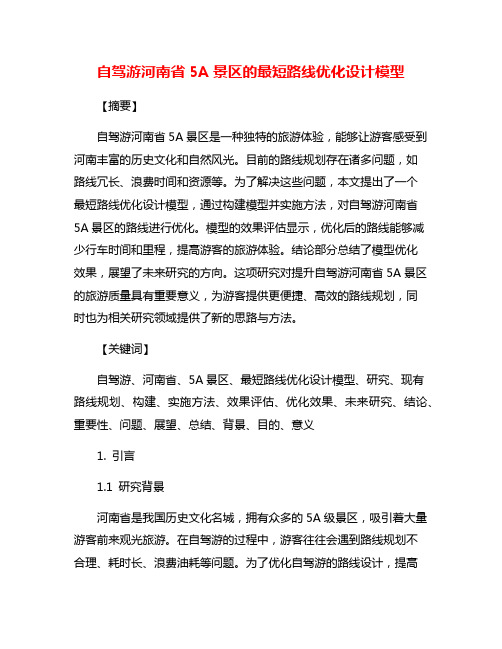 自驾游河南省 5A 景区的最短路线优化设计模型

【摘要】

自驾游河南省 5A 景区是一种独特的旅游体验，能够让游客感受到河南丰富的历史文化和自然风光。目前的路线规划存在诸多问题，如路线冗长、浪费时间和资源等。为了解决这些问题，本文提出了一个最短路线优化设计模型，通过构建模型并实施方法，对自驾游河南省 5A 景区的路线进行优化。模型的效果评估显示，优化后的路线能够减少行车时间和里程，提高游客的旅游体验。结论部分总结了模型优化效果，展望了未来研究的方向。这项研究对提升自驾游河南省 5A 景区的旅游质量具有重要意义，为游客提供更便捷、高效的路线规划，同时也为相关研究领域提供了新的思路与方法。

【关键词】

自驾游、河南省、5A 景区、最短路线优化设计模型、研究、现有路线规划、构建、实施方法、效果评估、优化效果、未来研究、结论、重要性、问题、展望、总结、背景、目的、意义

1. 引言

1.1 研究背景

河南省是我国历史文化名城，拥有众多的 5A 级景区，吸引着大量游客前来观光旅游。在自驾游的过程中，游客往往会遇到路线规划不合理、耗时长、浪费油耗等问题。为了优化自驾游的路线设计，提高